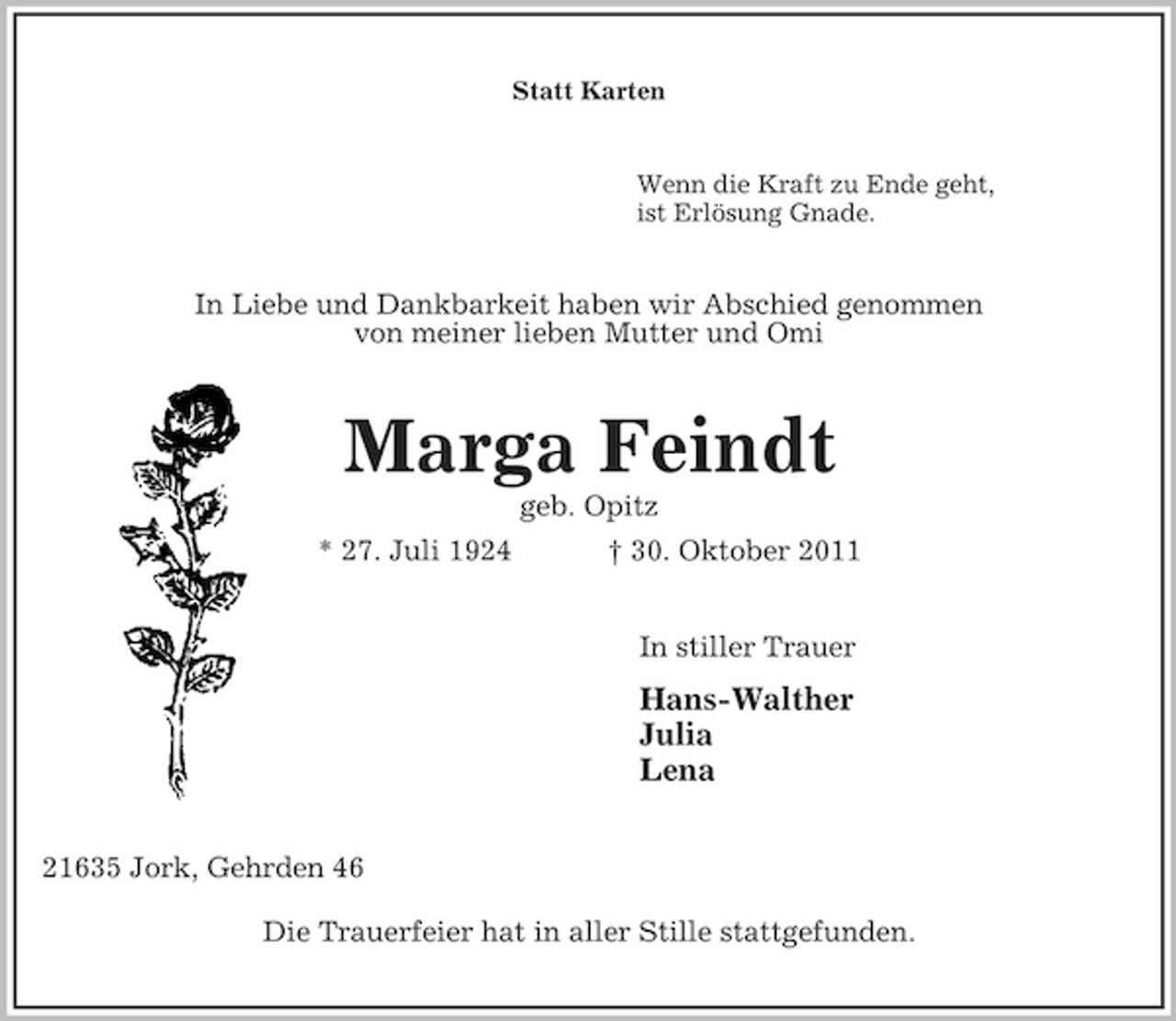 Statt Karten

Wenn die Kraft zu Ende geht,
ist Erlösung Gnade.

In Liebe und Dankbarkeit haben wir Abschied genommen
von meiner lieben Mutter und Omi

Marga Feindt

geb. Opitz

* 27. Juli 1924 † 30. Oktober 2011

In stiller Trauer

Hans-Walther
Julia
Lena

21635 Jork, Gehrden 46

Die Trauerfeier hat in aller Stille stattgefunden.